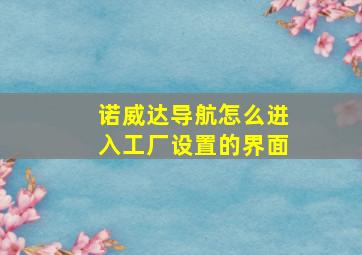 诺威达导航怎么进入工厂设置的界面